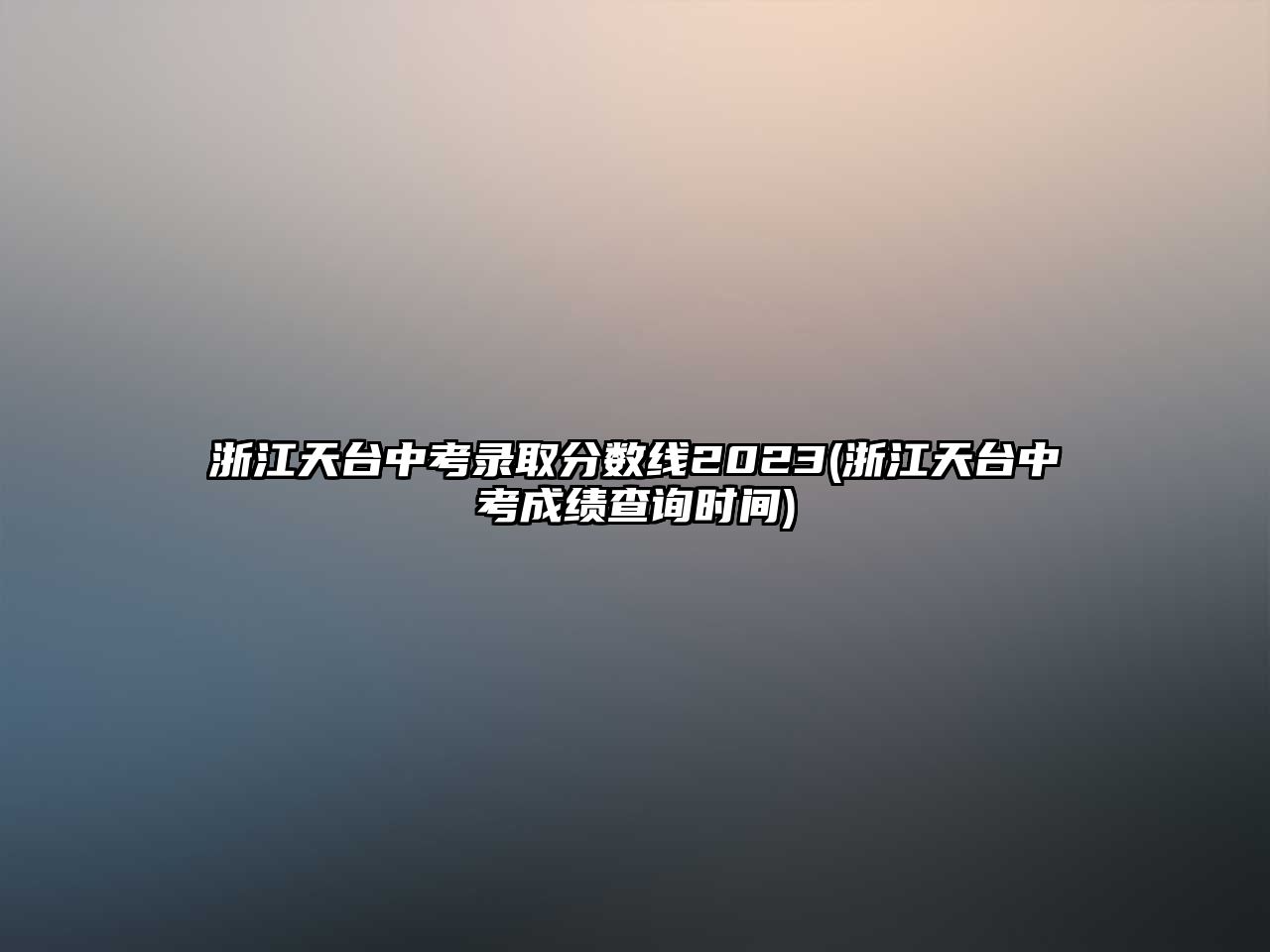 浙江天台中考录取分数线2023(浙江天台中考成绩查询时间)